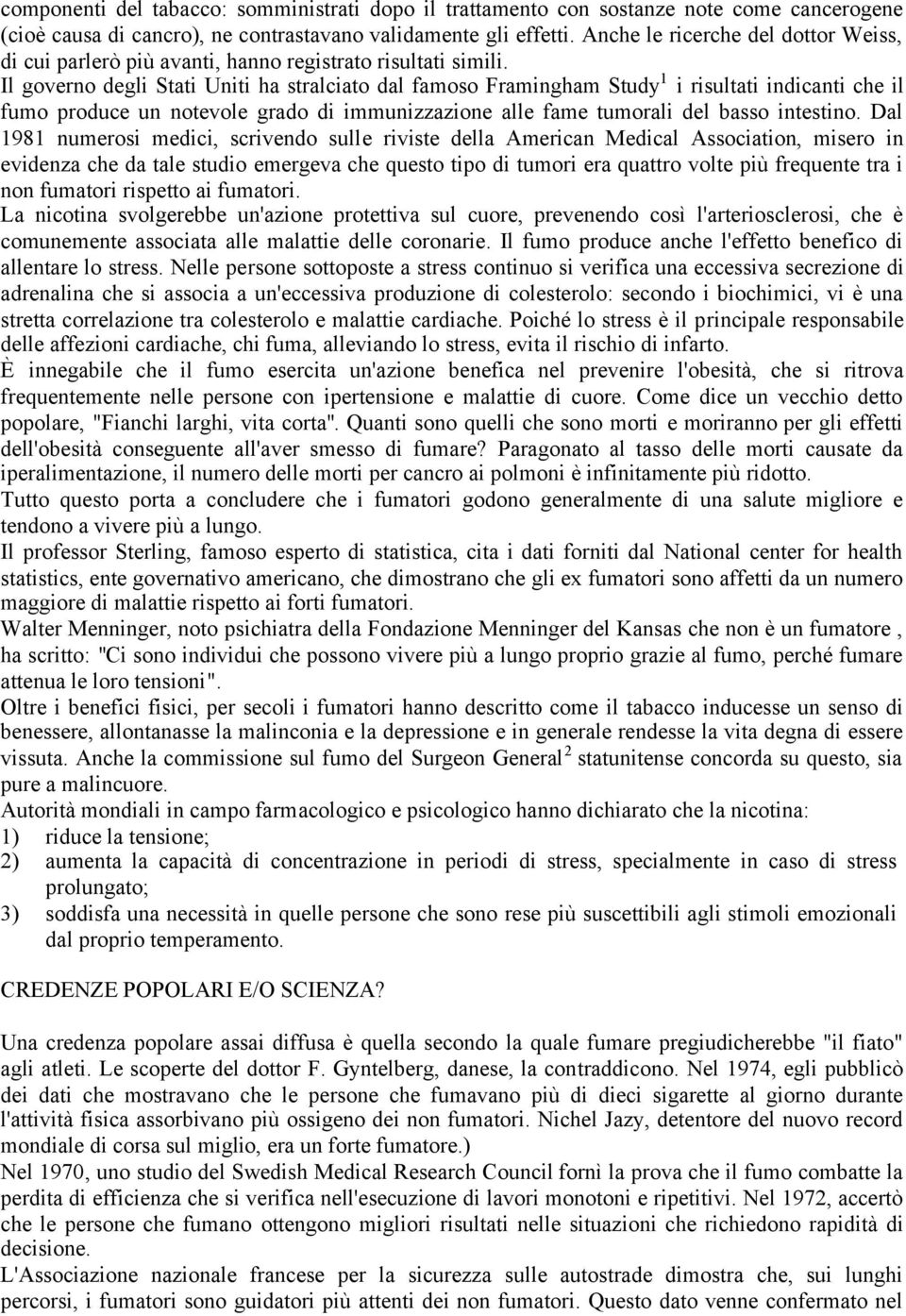 componenti del tabacco: somministrati dopo il trattamento con sostanze note come cancerogene (cioè causa di cancro), ne contrastavano validamente gli effetti. Anche le ricerche del dottor Weiss, di cui parlerò più avanti, hanno registrato risultati simili.
Il governo degli Stati Uniti ha stralciato dal famoso Framingham Study$^1$ i risultati indicanti che il fumo produce un notevole grado di immunizzazione alle fame tumorali del basso intestino. Dal 1981 numerosi medici, scrivendo sulle riviste della American Medical Association, misero in evidenza che da tale studio emergeva che questo tipo di tumori era quattro volte più frequente tra i non fumatori rispetto ai fumatori.
La nicotina svolgerebbe un'azione protettiva sul cuore, prevenendo così l'arteriosclerosi, che è comunemente associata alle malattie delle coronarie. Il fumo produce anche l'effetto benefico di allentare lo stress. Nelle persone sottoposte a stress continuo si verifica una eccessiva secrezione di adrenalina che si associa a un'eccessiva produzione di colesterolo: secondo i biochimici, vi è una stretta correlazione tra colesterolo e malattie cardiache. Poiché lo stress è il principale responsabile delle affezioni cardiache, chi fuma, alleviando lo stress, evita il rischio di infarto.
È innegabile che il fumo esercita un'azione benefica nel prevenire l'obesità, che si ritrova frequentemente nelle persone con ipertensione e malattie di cuore. Come dice un vecchio detto popolare, "Fianchi larghi, vita corta". Quanti sono quelli che sono morti e moriranno per gli effetti dell'obesità conseguente all'aver smesso di fumare? Paragonato al tasso delle morti causate da iperalimentazione, il numero delle morti per cancro ai polmoni è infinitamente più ridotto.
Tutto questo porta a concludere che i fumatori godono generalmente di una salute migliore e tendono a vivere più a lungo.
Il professor Sterling, famoso esperto di statistica, cita i dati forniti dal National center for health statistics, ente governativo americano, che dimostrano che gli ex fumatori sono affetti da un numero maggiore di malattie rispetto ai forti fumatori.
Walter Menninger, noto psichiatra della Fondazione Menninger del Kansas che non è un fumatore , ha scritto: "Ci sono individui che possono vivere più a lungo proprio grazie al fumo, perché fumare attenua le loro tensioni".
Oltre i benefici fisici, per secoli i fumatori hanno descritto come il tabacco inducesse un senso di benessere, allontanasse la malinconia e la depressione e in generale rendesse la vita degna di essere vissuta. Anche la commissione sul fumo del Surgeon General$^2$ statunitense concorda su questo, sia pure a malincuore.
Autorità mondiali in campo farmacologico e psicologico hanno dichiarato che la nicotina:
1) riduce la tensione;
2) aumenta la capacità di concentrazione in periodi di stress, specialmente in caso di stress prolungato;
3) soddisfa una necessità in quelle persone che sono rese più suscettibili agli stimoli emozionali dal proprio temperamento.

CREDENZE POPOLARI E/O SCIENZA?

Una credenza popolare assai diffusa è quella secondo la quale fumare pregiudicherebbe "il fiato" agli atleti. Le scoperte del dottor F. Gyntelberg, danese, la contraddicono. Nel 1974, egli pubblicò dei dati che mostravano che le persone che fumavano più di dieci sigarette al giorno durante l'attività fisica assorbivano più ossigeno dei non fumatori. Nichel Jazy, detentore del nuovo record mondiale di corsa sul miglio, era un forte fumatore.)
Nel 1970, uno studio del Swedish Medical Research Council fornì la prova che il fumo combatte la perdita di efficienza che si verifica nell'esecuzione di lavori monotoni e ripetitivi. Nel 1972, accertò che le persone che fumano ottengono migliori risultati nelle situazioni che richiedono rapidità di decisione.
L'Associazione nazionale francese per la sicurezza sulle autostrade dimostra che, sui lunghi percorsi, i fumatori sono guidatori più attenti dei non fumatori. Questo dato venne confermato nel